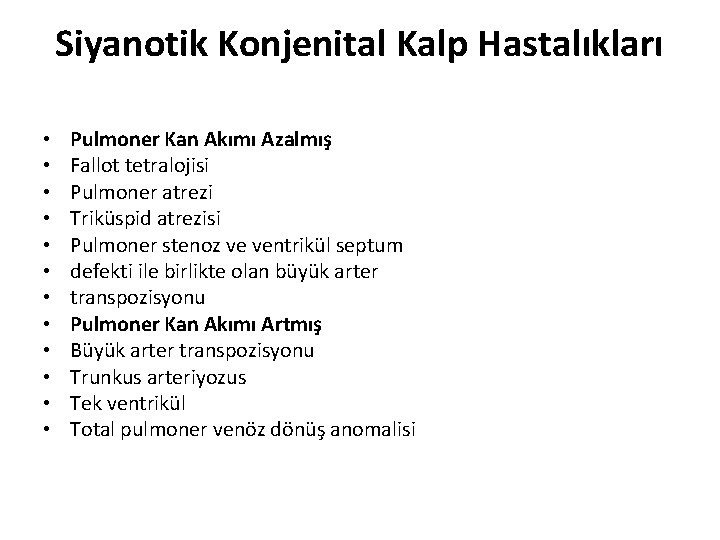 Siyanotik Konjenital Kalp Hastalıkları

• Pulmoner Kan Akımı Azalmış
• Fallot tetralojisi
• Pulmoner atrezi
• Triküspid atrezisi
• Pulmoner stenoz ve ventrikül septum
• defekti ile birlikte olan büyük arter
• transpozisyonu
• Pulmoner Kan Akımı Artmış
• Büyük arter transpozisyonu
• Trunkus arteriyozus
• Tek ventrikül
• Total pulmoner venöz dönüş anomalisi